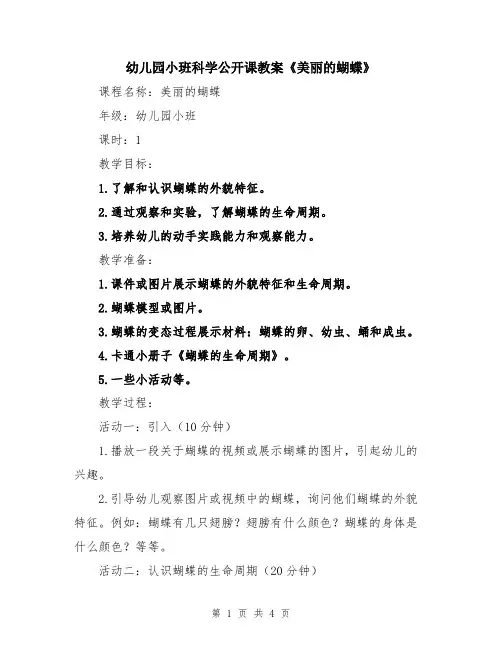 幼儿园小班科学公开课教案《美丽的蝴蝶》

课程名称：美丽的蝴蝶

年级：幼儿园小班

课时：1

教学目标：

1.了解和认识蝴蝶的外貌特征。

2.通过观察和实验，了解蝴蝶的生命周期。

3.培养幼儿的动手实践能力和观察能力。

教学准备：

1.课件或图片展示蝴蝶的外貌特征和生命周期。

2.蝴蝶模型或图片。

3.蝴蝶的变态过程展示材料：蝴蝶的卵、幼虫、蛹和成虫。

4.卡通小册子《蝴蝶的生命周期》。

5.一些小活动等。

教学过程：

活动一：引入（10分钟）

1.播放一段关于蝴蝶的视频或展示蝴蝶的图片，引起幼儿的兴趣。

2.引导幼儿观察图片或视频中的蝴蝶，询问他们蝴蝶的外貌特征。例如：蝴蝶有几只翅膀？翅膀有什么颜色？蝴蝶的身体是什么颜色？等等。

活动二：认识蝴蝶的生命周期（20分钟）

第 1 页 共 4 页